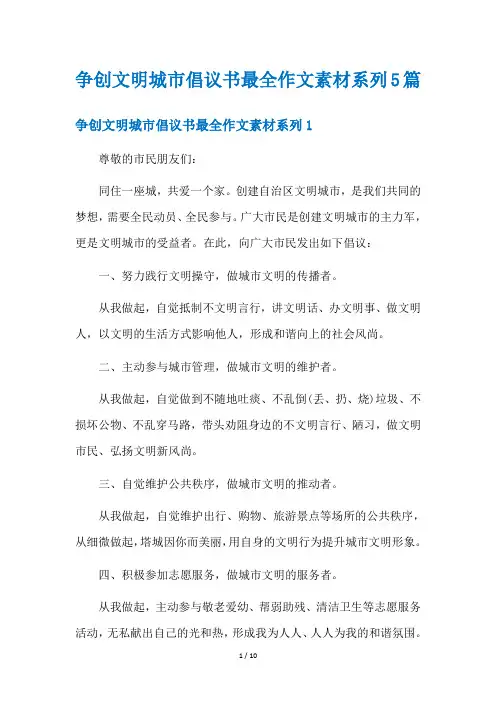 争创文明城市倡议书最全作文素材系列5篇

争创文明城市倡议书最全作文素材系列1

尊敬的市民朋友们:

同住一座城，共爱一个家。创建自治区文明城市，是我们共同的梦想，需要全民动员、全民参与。广大市民是创建文明城市的主力军，更是文明城市的受益者。在此，向广大市民发出如下倡议:

一、努力践行文明操守，做城市文明的传播者。

从我做起，自觉抵制不文明言行，讲文明话、办文明事、做文明人，以文明的生活方式影响他人，形成和谐向上的社会风尚。

二、主动参与城市管理，做城市文明的维护者。

从我做起，自觉做到不随地吐痰、不乱倒(丢、扔、烧)垃圾、不损坏公物、不乱穿马路，带头劝阻身边的不文明言行、陋习，做文明市民、弘扬文明新风尚。

三、自觉维护公共秩序，做城市文明的推动者。

从我做起，自觉维护出行、购物、旅游景点等场所的公共秩序，从细微做起，塔城因你而美丽，用自身的文明行为提升城市文明形象。

四、积极参加志愿服务，做城市文明的服务者。

从我做起，主动参与敬老爱幼、帮弱助残、清洁卫生等志愿服务活动，无私献出自己的光和热，形成我为人人、人人为我的和谐氛围。

1 / 10